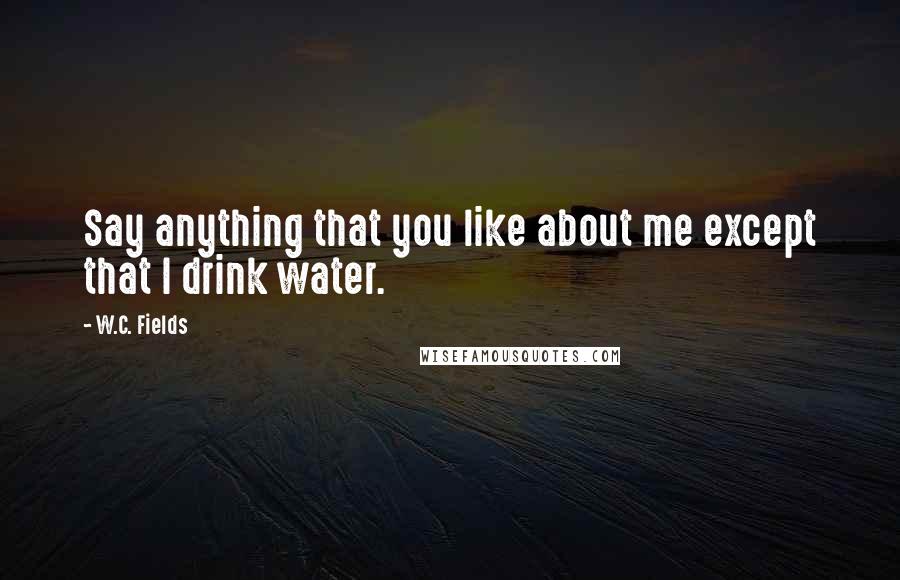 Say anything that you like about me except that I drink water.

- W.C. Fields

WISEFAMOUSQUOTES.COM